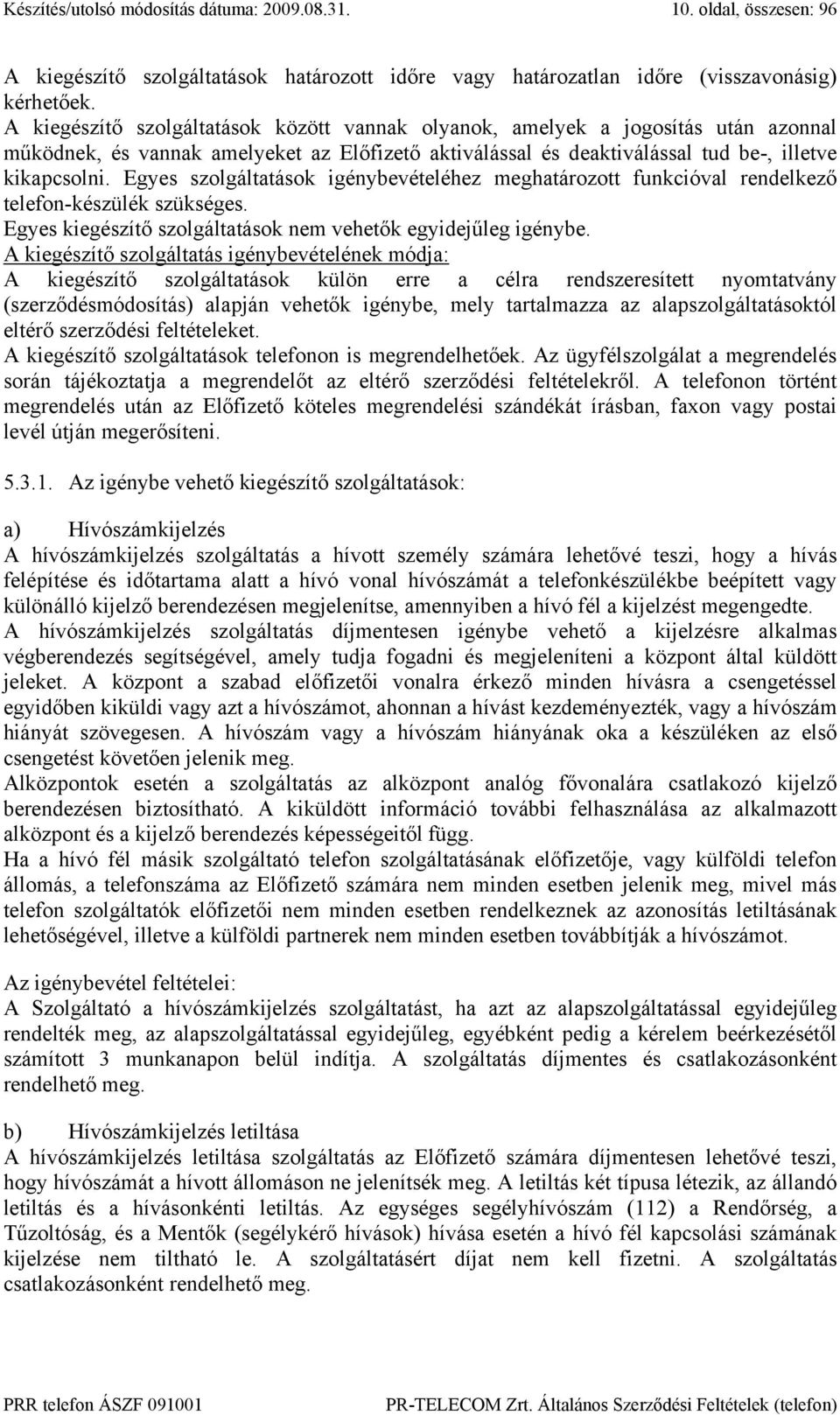 Készítés/utolsó módosítás dátuma: 2009.08.31. 10. oldal, összesen: 96

A kiegészítő szolgáltatások határozott időre vagy határozatlan időre (visszavonásig) kérhetőek.
A kiegészítő szolgáltatások között vannak olyanok, amelyek a jogosítás után azonnal működnek, és vannak amelyeket az Előfizető aktiválással és deaktiválással tud be-, illetve kikapcsolni. Egyes szolgáltatások igénybevételéhez meghatározott funkcióval rendelkező telefon-készülék szükséges.
Egyes kiegészítő szolgáltatások nem vehetők egyidejűleg igénybe.
A kiegészítő szolgáltatás igénybevételének módja:
A kiegészítő szolgáltatások külön erre a célra rendszeresített nyomtatvány (szerződésmódosítás) alapján vehetők igénybe, mely tartalmazza az alapszolgáltatásoktól eltérő szerződési feltételeket.
A kiegészítő szolgáltatások telefonon is megrendelhetőek. Az ügyfélszolgálat a megrendelés során tájékoztatja a megrendelőt az eltérő szerződési feltételekről. A telefonon történt megrendelés után az Előfizető köteles megrendelési szándékát írásban, faxon vagy postai levél útján megerősíteni.

5.3.1. Az igénybe vehető kiegészítő szolgáltatások:

a) Hívószámkijelzés
A hívószámkijelzés szolgáltatás a hívott személy számára lehetővé teszi, hogy a hívás felépítése és időtartama alatt a hívó vonal hívószámát a telefonkészülékbe beépített vagy különálló kijelző berendezésen megjelenítse, amennyiben a hívó fél a kijelzést megengedte.
A hívószámkijelzés szolgáltatás díjmentesen igénybe vehető a kijelzésre alkalmas végberendezés segítségével, amely tudja fogadni és megjeleníteni a központ által küldött jeleket. A központ a szabad előfizetői vonalra érkező minden hívásra a csengetéssel egyidőben kiküldi vagy azt a hívószámot, ahonnan a hívást kezdeményezték, vagy a hívószám hiányát szövegesen. A hívószám vagy a hívószám hiányának oka a készüléken az első csengetést követően jelenik meg.
Alközpontok esetén a szolgáltatás az alközpont analóg fővonalára csatlakozó kijelző berendezésen biztosítható. A kiküldött információ további felhasználása az alkalmazott alközpont és a kijelző berendezés képességeitől függ.
Ha a hívó fél másik szolgáltató telefon szolgáltatásának előfizetője, vagy külföldi telefon állomás, a telefonszáma az Előfizető számára nem minden esetben jelenik meg, mivel más telefon szolgáltatók előfizetői nem minden esetben rendelkeznek az azonosítás letiltásának lehetőségével, illetve a külföldi partnerek nem minden esetben továbbítják a hívószámot.

Az igénybevétel feltételei:
A Szolgáltató a hívószámkijelzés szolgáltatást, ha azt az alapszolgáltatással egyidejűleg rendelték meg, az alapszolgáltatással egyidejűleg, egyébként pedig a kérelem beérkezésétől számított 3 munkanapon belül indítja. A szolgáltatás díjmentes és csatlakozásonként rendelhető meg.

b) Hívószámkijelzés letiltása
A hívószámkijelzés letiltása szolgáltatás az Előfizető számára díjmentesen lehetővé teszi, hogy hívószámát a hívott állomáson ne jelenítsék meg. A letiltás két típusa létezik, az állandó letiltás és a hívásonkénti letiltás. Az egységes segélyhívószám (112) a Rendőrség, a Tűzoltóság, és a Mentők (segélykérő hívások) hívása esetén a hívó fél kapcsolási számának kijelzése nem tiltható le. A szolgáltatásért díjat nem kell fizetni. A szolgáltatás csatlakozásonként rendelhető meg.

PRR telefon ÁSZF 091001 PR-TELECOM Zrt. Általános Szerződési Feltételek (telefon)